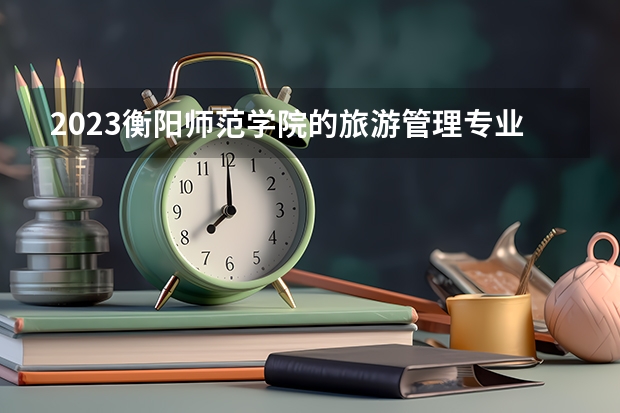 2023衡阳师范学院的旅游管理专业

11 12 1
10 2
9 3
8 4
7 6 5